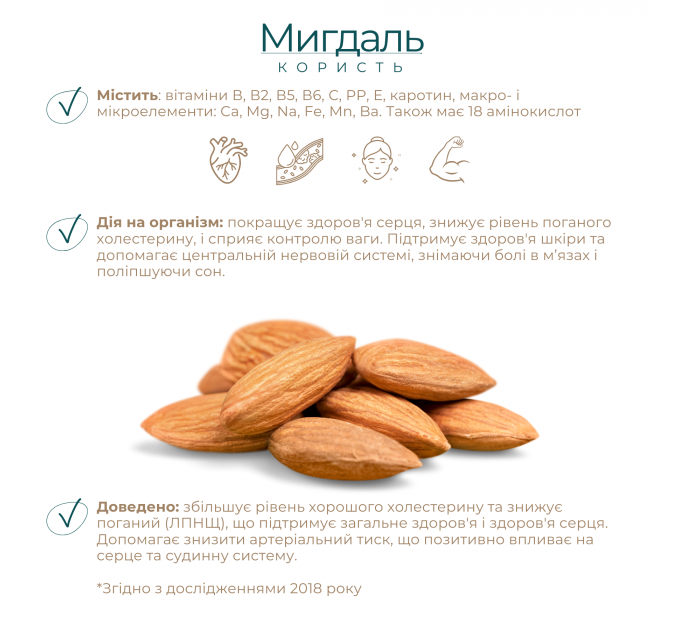 Мигдаль
КОРИСТЬ

Містить: вітаміни B, B2, B5, B6, C, PP, E, каротин, макро- і мікроелементи: Ca, Mg, Na, Fe, Mn, Ba. Також має 18 амінокислот

Дія на організм: покращує здоров'я серця, знижує рівень поганого холестерину, і сприяє контролю ваги. Підтримує здоров'я шкіри та допомагає центральній нервовій системі, знімаючи болі в м'язах і поліпшуючи сон.

Доведено: збільшує рівень хорошого холестерину та знижує поганий (ЛПНЩ), що підтримує загальне здоров'я і здоров'я серця. Допомагає знизити артеріальний тиск, що позитивно впливає на серце та судинну систему.

*Згідно з дослідженнями 2018 року